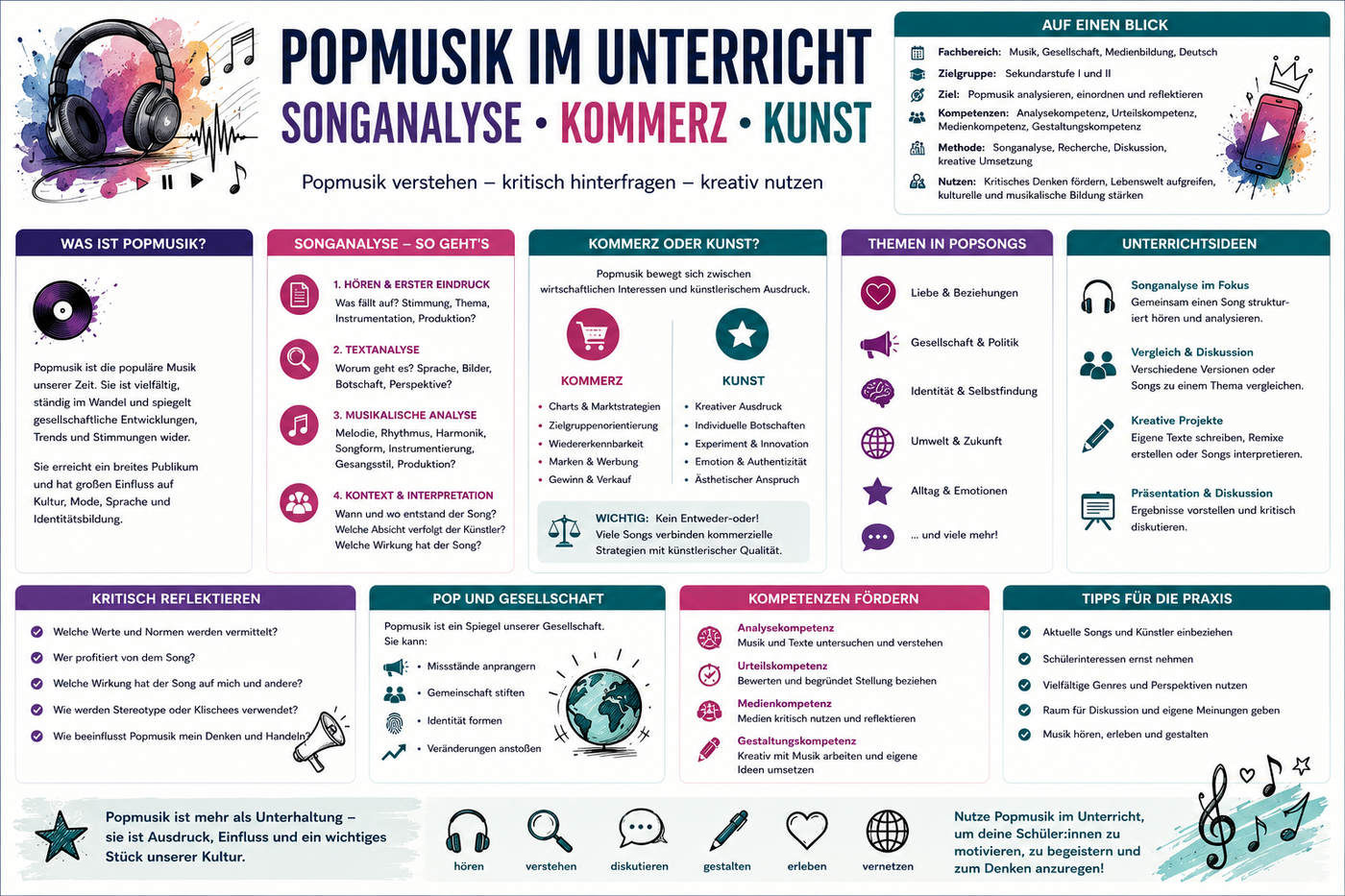 POPMUSIK IM UNTERRICHT

SONGANALYSE • KOMMERZ • KUNST

Popmusik verstehen – kritisch hinterfragen – kreativ nutzen

AUF EINEN BLICK

Fachbereich: Musik, Gesellschaft, Medienbildung, Deutsch

Zielgruppe: Sekundarstufe I und II

Ziel: Popmusik analysieren, einordnen und reflektieren

Kompetenzen: Analysekompetenz, Urteilskompetenz, Medienkompetenz, Gestaltungskompetenz

Methode: Songanalyse, Recherche, Diskussion, kreative Umsetzung

Nutzen: Kritisches Denken fördern, Lebenswelt aufgreifen, kulturelle und musikalische Bildung stärken

WAS IST POPMUSIK?

Popmusik ist die populäre Musik unserer Zeit. Sie ist vielfältig, ständig im Wandel und spiegelt gesellschaftliche Entwicklungen, Trends und Stimmungen wider.

Sie erreicht ein breites Publikum und hat großen Einfluss auf Kultur, Mode, Sprache und Identitätsbildung.

SONGANALYSE – SO GEHT'S

1. HÖREN & ERSTER EINDRUCK
Was fällt auf? Stimmung, Thema, Instrumentation, Produktion?

2. TEXTANALYSE
Worum geht es? Sprache, Bilder, Botschaft, Perspektive?

3. MUSIKALISCHE ANALYSE
Melodie, Rhythmus, Harmonik, Songform, Instrumentierung, Gesangsstil, Produktion?

4. KONTEXT & INTERPRETATION
Wann und wo entstand der Song? Welche Absicht verfolgt der Künstler? Welche Wirkung hat der Song?

KOMMERZ ODER KUNST?

Popmusik bewegt sich zwischen wirtschaftlichen Interessen und künstlerischem Ausdruck.

KOMMERZ
• Charts & Marktstrategien
• Zielgruppenorientierung
• Wiedererkennbarkeit
• Marken & Werbung
• Gewinn & Verkauf

KUNST
• Kreativer Ausdruck
• Individuelle Botschaften
• Experiment & Innovation
• Emotion & Authentizität
• Ästhetischer Anspruch

WICHTIG: Kein Entweder-oder! Viele Songs verbinden kommerzielle Strategien mit künstlerischer Qualität.

THEMEN IN POPSONGS

Liebe & Beziehungen
Gesellschaft & Politik
Identität & Selbstfindung
Umwelt & Zukunft
Alltag & Emotionen
... und viele mehr!

UNTERRICHTSIDEEN

Songanalyse im Fokus
Gemeinsam einen Song strukturiert hören und analysieren.

Vergleich & Diskussion
Verschiedene Versionen oder Songs zu einem Thema vergleichen.

Kreative Projekte
Eigene Texte schreiben, Remixe erstellen oder Songs interpretieren.

Präsentation & Diskussion
Ergebnisse vorstellen und kritisch diskutieren.

KRITISCH REFLEKTIEREN

Welche Werte und Normen werden vermittelt?
Wer profitiert von dem Song?
Welche Wirkung hat der Song auf mich und andere?
Wie werden Stereotype oder Klischees verwendet?
Wie beeinflusst Popmusik mein Denken und Handeln?

POP UND GESELLSCHAFT

Popmusik ist ein Spiegel unserer Gesellschaft. Sie kann:
• Missstände anprangern
• Gemeinschaft stiften
• Identität formen
• Veränderungen anstoßen

KOMPETENZEN FÖRDERN

Analysekompetenz
Musik und Texte untersuchen und verstehen

Urteilskompetenz
Bewerten und begründet Stellung beziehen

Medienkompetenz
Medien kritisch nutzen und reflektieren

Gestaltungskompetenz
Kreativ mit Musik arbeiten und eigene Ideen umsetzen

TIPPS FÜR DIE PRAXIS

Aktuelle Songs und Künstler einbeziehen
Schülerinteressen ernst nehmen
Vielfältige Genres und Perspektiven nutzen
Raum für Diskussion und eigene Meinungen geben
Musik hören, erleben und gestalten

Popmusik ist mehr als Unterhaltung – sie ist Ausdruck, Einfluss und ein wichtiges Stück unserer Kultur.

hören
verstehen
diskutieren
gestalten
erleben
vernetzen

Nutze Popmusik im Unterricht, um deine Schüler:innen zu motivieren, zu begeistern und zum Denken anzuregen!